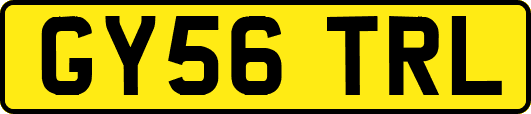 GY56 TRL